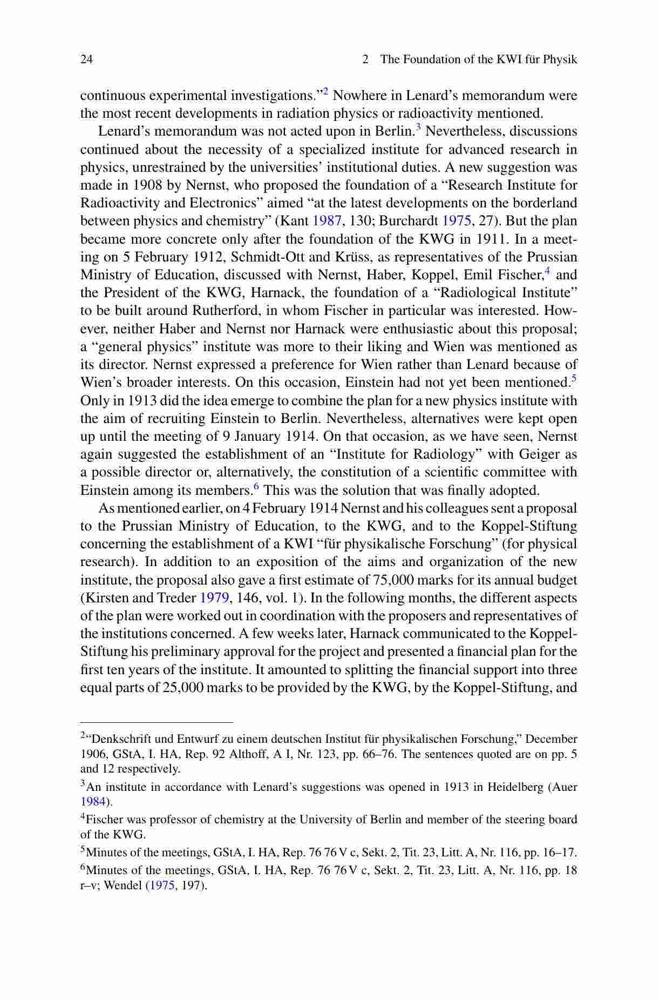 24 2 The Foundation of the KWI für Physik

continuous experimental investigations."$^2$ Nowhere in Lenard's memorandum were the most recent developments in radiation physics or radioactivity mentioned.

Lenard's memorandum was not acted upon in Berlin.$^3$ Nevertheless, discussions continued about the necessity of a specialized institute for advanced research in physics, unrestrained by the universities' institutional duties. A new suggestion was made in 1908 by Nernst, who proposed the foundation of a "Research Institute for Radioactivity and Electronics" aimed "at the latest developments on the borderland between physics and chemistry" (Kant 1987, 130; Burchardt 1975, 27). But the plan became more concrete only after the foundation of the KWG in 1911. In a meeting on 5 February 1912, Schmidt-Ott and Krüss, as representatives of the Prussian Ministry of Education, discussed with Nernst, Haber, Koppel, Emil Fischer,$^4$ and the President of the KWG, Harnack, the foundation of a "Radiological Institute" to be built around Rutherford, in whom Fischer in particular was interested. However, neither Haber and Nernst nor Harnack were enthusiastic about this proposal; a "general physics" institute was more to their liking and Wien was mentioned as its director. Nernst expressed a preference for Wien rather than Lenard because of Wien's broader interests. On this occasion, Einstein had not yet been mentioned.$^5$ Only in 1913 did the idea emerge to combine the plan for a new physics institute with the aim of recruiting Einstein to Berlin. Nevertheless, alternatives were kept open up until the meeting of 9 January 1914. On that occasion, as we have seen, Nernst again suggested the establishment of an "Institute for Radiology" with Geiger as a possible director or, alternatively, the constitution of a scientific committee with Einstein among its members.$^6$ This was the solution that was finally adopted.

As mentioned earlier, on 4 February 1914 Nernst and his colleagues sent a proposal to the Prussian Ministry of Education, to the KWG, and to the Koppel-Stiftung concerning the establishment of a KWI "für physikalische Forschung" (for physical research). In addition to an exposition of the aims and organization of the new institute, the proposal also gave a first estimate of 75,000 marks for its annual budget (Kirsten and Treder 1979, 146, vol. 1). In the following months, the different aspects of the plan were worked out in coordination with the proposers and representatives of the institutions concerned. A few weeks later, Harnack communicated to the Koppel-Stiftung his preliminary approval for the project and presented a financial plan for the first ten years of the institute. It amounted to splitting the financial support into three equal parts of 25,000 marks to be provided by the KWG, by the Koppel-Stiftung, and

$^2$"Denkschrift und Entwurf zu einem deutschen Institut für physikalischen Forschung," December 1906, GStA, I. HA, Rep. 92 Althoff, A I, Nr. 123, pp. 66–76. The sentences quoted are on pp. 5 and 12 respectively.

$^3$An institute in accordance with Lenard's suggestions was opened in 1913 in Heidelberg (Auer 1984).

$^4$Fischer was professor of chemistry at the University of Berlin and member of the steering board of the KWG.

$^5$Minutes of the meetings, GStA, I. HA, Rep. 76 76 V c, Sekt. 2, Tit. 23, Litt. A, Nr. 116, pp. 16–17.

$^6$Minutes of the meetings, GStA, I. HA, Rep. 76 76 V c, Sekt. 2, Tit. 23, Litt. A, Nr. 116, pp. 18 r–v; Wendel (1975, 197).